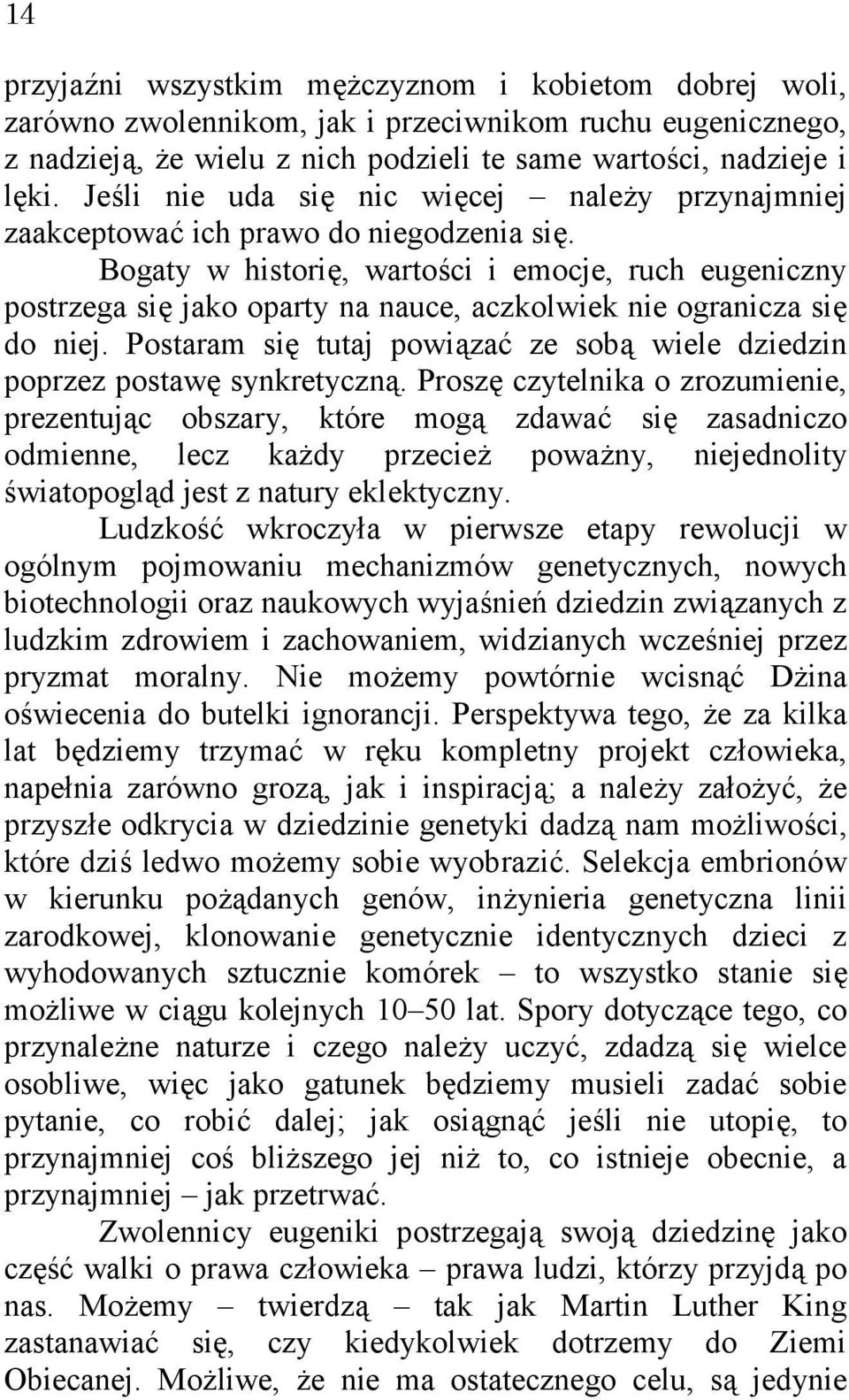 14

przyjaźni wszystkim mężczyznom i kobietom dobrej woli, zarówno zwolennikom, jak i przeciwnikom ruchu eugenicznego, z nadzieją, że wielu z nich podzieli te same wartości, nadzieje i lęki. Jeśli nie uda się nic więcej – należy przynajmniej zaakceptować ich prawo do niegodzenia się.

Bogaty w historię, wartości i emocje, ruch eugeniczny postrzega się jako oparty na nauce, aczkolwiek nie ogranicza się do niej. Postaram się tutaj powiązać ze sobą wiele dziedzin poprzez postawę synkretyczną. Proszę czytelnika o zrozumienie, prezentując obszary, które mogą zdawać się zasadniczo odmienne, lecz każdy przecież poważny, niejednolity światopogląd jest z natury eklektyczny.

Ludzkość wkroczyła w pierwsze etapy rewolucji w ogólnym pojmowaniu mechanizmów genetycznych, nowych biotechnologii oraz naukowych wyjaśnień dziedzin związanych z ludzkim zdrowiem i zachowaniem, widzianych wcześniej przez pryzmat moralny. Nie możemy powtórnie wcisnąć Dżina oświecenia do butelki ignorancji. Perspektywa tego, że za kilka lat będziemy trzymać w ręku kompletny projekt człowieka, napełnia zarówno grozą, jak i inspiracją; a należy założyć, że przyszłe odkrycia w dziedzinie genetyki dadzą nam możliwości, które dziś ledwo możemy sobie wyobrazić. Selekcja embrionów w kierunku pożądanych genów, inżynieria genetyczna linii zarodkowej, klonowanie genetycznie identycznych dzieci z wyhodowanych sztucznie komórek – to wszystko stanie się możliwe w ciągu kolejnych 10–50 lat. Spory dotyczące tego, co przynależne naturze i czego należy uczyć, zdadzą się wielce osobliwe, więc jako gatunek będziemy musieli zadać sobie pytanie, co robić dalej; jak osiągnąć jeśli nie utopię, to przynajmniej coś bliższego jej niż to, co istnieje obecnie, a przynajmniej – jak przetrwać.

Zwolennicy eugeniki postrzegają swoją dziedzinę jako część walki o prawa człowieka – prawa ludzi, którzy przyjdą po nas. Możemy – twierdzą – tak jak Martin Luther King zastanawiać się, czy kiedykolwiek dotrzemy do Ziemi Obiecanej. Możliwe, że nie ma ostatecznego celu, są jedynie